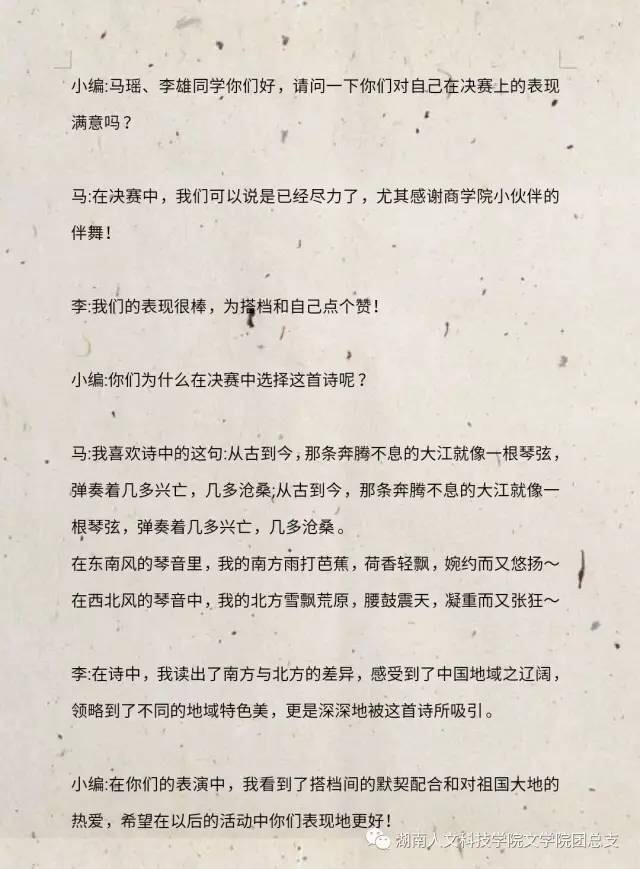 小编:马瑶、李雄同学你们好，请问一下你们对自己在决赛上的表现满意吗？

马:在决赛中，我们可以说是已经尽力了，尤其感谢商学院小伙伴的伴舞！

李:我们的表现很棒，为搭档和自己点个赞！

小编:你们为什么在决赛中选择这首诗呢？

马:我喜欢诗中的这句:从古到今，那条奔腾不息的大江就像一根琴弦，弹奏着几多兴亡，几多沧桑;从古到今，那条奔腾不息的大江就像一根琴弦，弹奏着几多兴亡，几多沧桑。
在东南风的琴音里，我的南方雨打芭蕉，荷香轻飘，婉约而又悠扬～
在西北风的琴音中，我的北方雪飘荒原，腰鼓震天，凝重而又张狂～

李:在诗中，我读出了南方与北方的差异，感受到了中国地域之辽阔，领略到了不同的地域特色美，更是深深地被这首诗所吸引。

小编:在你们的表演中，我看到了搭档间的默契配合和对祖国大地的热爱，希望在以后的活动中你们表现地更好！

湖南人文科技学院文学院团总支